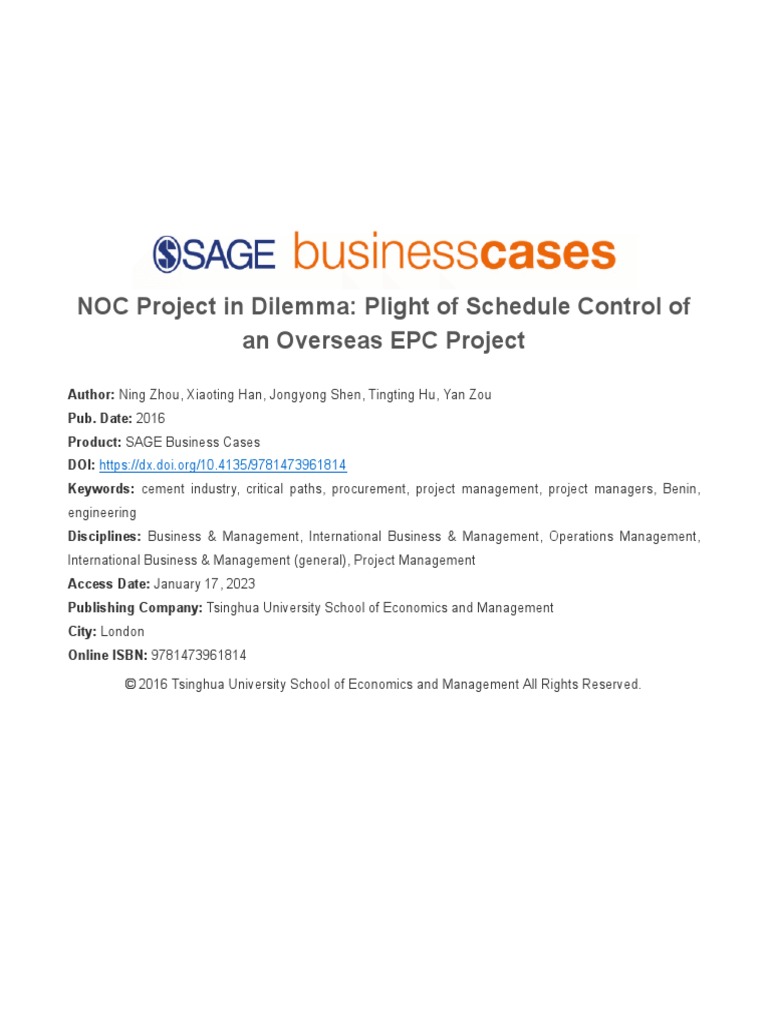 SAGE businesscases

NOC Project in Dilemma: Plight of Schedule Control of an Overseas EPC Project

Author: Ning Zhou, Xiaoting Han, Jongyong Shen, Tingting Hu, Yan Zou
Pub. Date: 2016
Product: SAGE Business Cases
DOI: https://dx.doi.org/10.4135/9781473961814
Keywords: cement industry, critical paths, procurement, project management, project managers, Benin, engineering
Disciplines: Business & Management, International Business & Management, Operations Management, International Business & Management (general), Project Management
Access Date: January 17, 2023
Publishing Company: Tsinghua University School of Economics and Management
City: London
Online ISBN: 9781473961814

© 2016 Tsinghua University School of Economics and Management All Rights Reserved.